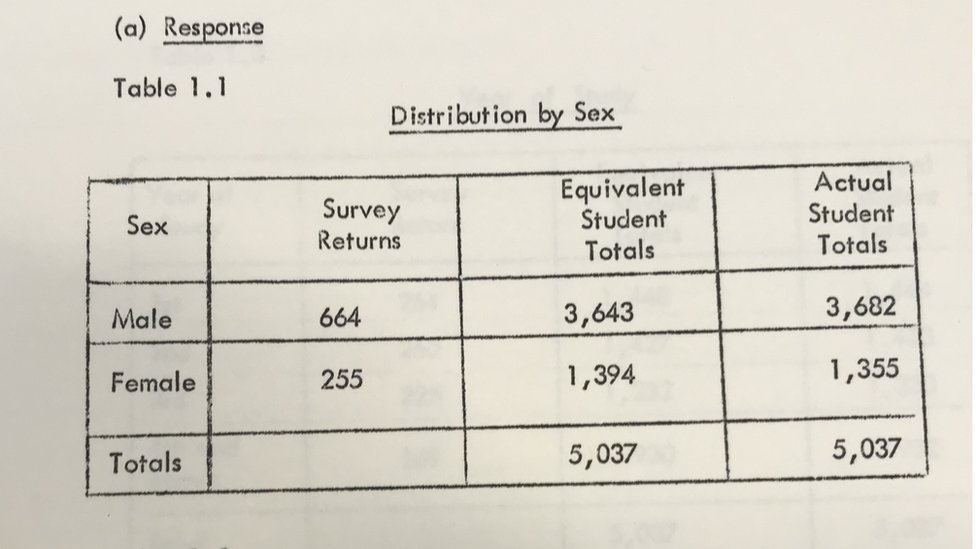 (a) Response

Table 1.1

Distribution by Sex

| Sex | Survey Returns | Equivalent Student Totals | Actual Student Totals |
|---|---|---|---|
| Male | 664 | 3,643 | 3,682 |
| Female | 255 | 1,394 | 1,355 |
| Totals | | 5,037 | 5,037 |